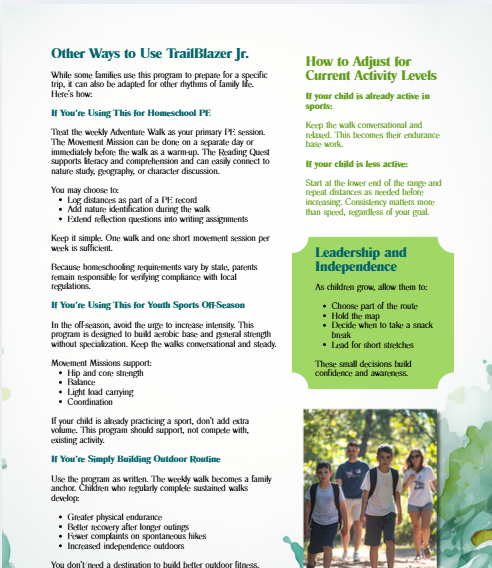 Other Ways to Use TrailBlazer Jr.

While some families use this program to prepare for a specific trip, it can also be adapted for other rhythms of family life. Here's how:

If You're Using This for Homeschool PE

Treat the weekly Adventure Walk as your primary PE session. The Movement Mission can be done on a separate day or immediately before the walk as a warm-up. The Reading Quest supports literacy and comprehension and can easily connect to nature study, geography, or character discussion.

You may choose to:
- Log distances as part of a PE record
- Add nature identification during the walk
- Extend reflection questions into writing assignments

Keep it simple. One walk and one short movement session per week is sufficient.

Because homeschooling requirements vary by state, parents remain responsible for verifying compliance with local regulations.

If You're Using This for Youth Sports Off-Season

In the off-season, avoid the urge to increase intensity. This program is designed to build aerobic base and general strength without specialization. Keep the walks conversational and steady.

Movement Missions support:
- Hip and core strength
- Balance
- Light load carrying
- Coordination

If your child is already practicing a sport, don't add extra volume. This program should support, not compete with, existing activity.

If You're Simply Building Outdoor Routine

Use the program as written. The weekly walk becomes a family anchor. Children who regularly complete sustained walks develop:

- Greater physical endurance
- Better recovery after longer outings
- Fewer complaints on spontaneous hikes
- Increased independence outdoors

You don't need a destination to build better outdoor fitness.

How to Adjust for Current Activity Levels

If your child is already active in sports:

Keep the walk conversational and relaxed. This becomes their endurance base work.

If your child is less active:

Start at the lower end of the range and repeat distances as needed before increasing. Consistency matters more than speed, regardless of your goal.

Leadership and Independence

As children grow, allow them to:

- Choose part of the route
- Hold the map
- Decide when to take a snack break
- Lead for short stretches

These small decisions build confidence and awareness.